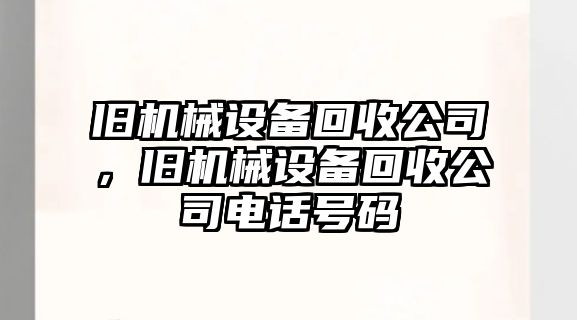 旧机械设备回收公司，旧机械设备回收公司电话号码